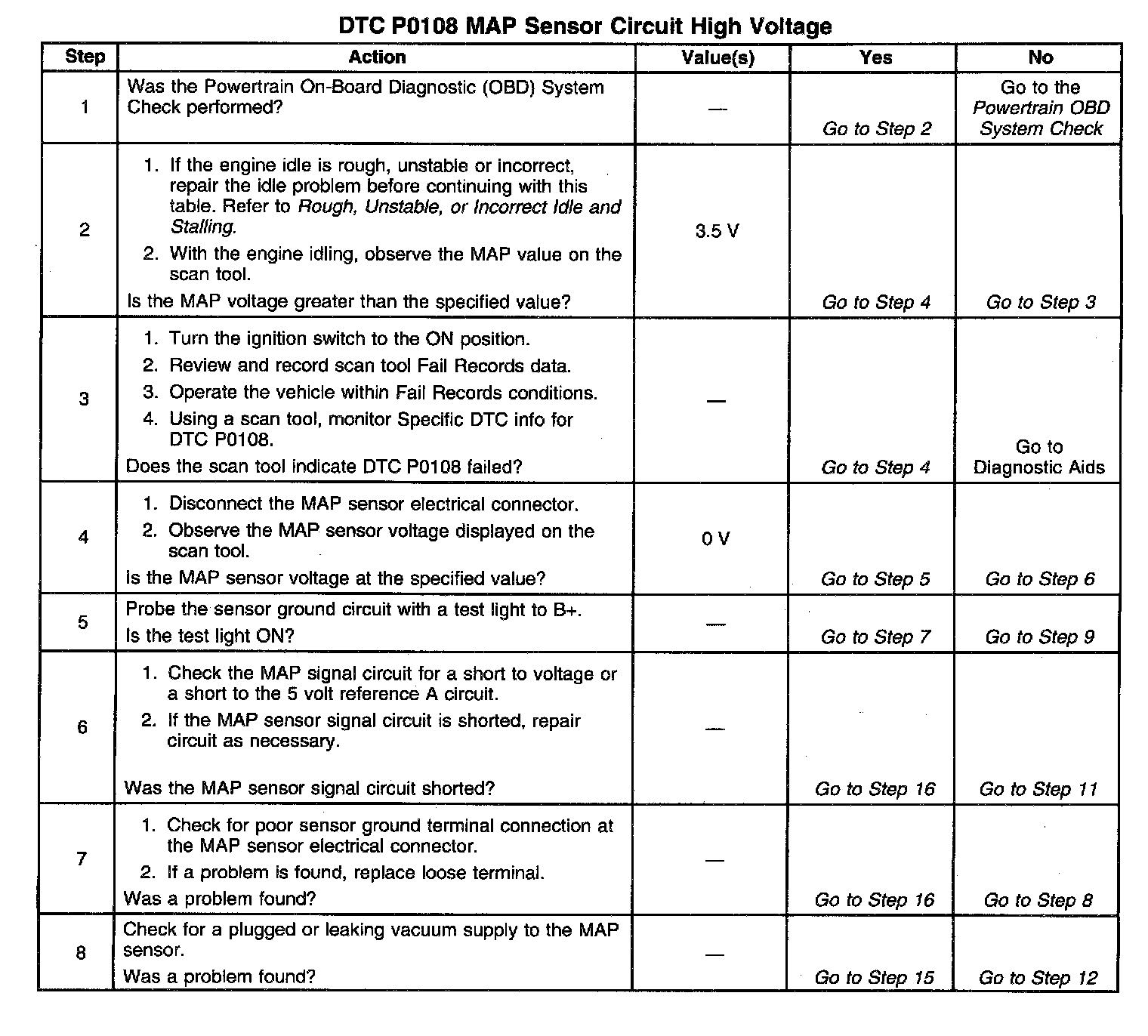 DTC P0108 MAP Sensor Circuit High Voltage

| Step | Action | Value(s) | Yes | No |
|---|---|---|---|---|
| 1 | Was the Powertrain On-Board Diagnostic (OBD) System Check performed? | — | Go to Step 2 | Go to the Powertrain OBD System Check |
| 2 | 1. If the engine idle is rough, unstable or incorrect, repair the idle problem before continuing with this table. Refer to Rough, Unstable, or Incorrect Idle and Stalling. 2. With the engine idling, observe the MAP value on the scan tool. Is the MAP voltage greater than the specified value? | 3.5 V | Go to Step 4 | Go to Step 3 |
| 3 | 1. Turn the ignition switch to the ON position. 2. Review and record scan tool Fail Records data. 3. Operate the vehicle within Fail Records conditions. 4. Using a scan tool, monitor Specific DTC info for DTC P0108. Does the scan tool indicate DTC P0108 failed? | — | Go to Step 4 | Go to Diagnostic Aids |
| 4 | 1. Disconnect the MAP sensor electrical connector. 2. Observe the MAP sensor voltage displayed on the scan tool. Is the MAP sensor voltage at the specified value? | 0 V | Go to Step 5 | Go to Step 6 |
| 5 | Probe the sensor ground circuit with a test light to B+. Is the test light ON? | — | Go to Step 7 | Go to Step 9 |
| 6 | 1. Check the MAP signal circuit for a short to voltage or a short to the 5 volt reference A circuit. 2. If the MAP sensor signal circuit is shorted, repair circuit as necessary. Was the MAP sensor signal circuit shorted? | — | Go to Step 16 | Go to Step 11 |
| 7 | 1. Check for poor sensor ground terminal connection at the MAP sensor electrical connector. 2. If a problem is found, replace loose terminal. Was a problem found? | — | Go to Step 16 | Go to Step 8 |
| 8 | Check for a plugged or leaking vacuum supply to the MAP sensor. Was a problem found? | — | Go to Step 15 | Go to Step 12 |